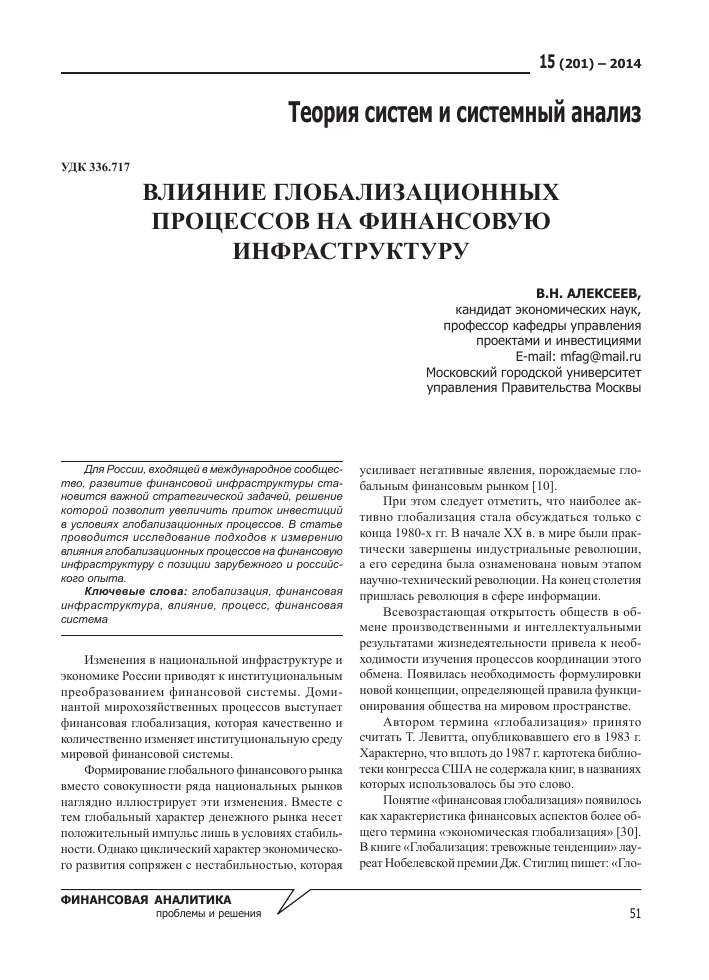 15 (201) – 2014

Теория систем и системный анализ

УДК 336.717

ВЛИЯНИЕ ГЛОБАЛИЗАЦИОННЫХ ПРОЦЕССОВ НА ФИНАНСОВУЮ ИНФРАСТРУКТУРУ

В.Н. АЛЕКСЕЕВ,
кандидат экономических наук,
профессор кафедры управления проектами и инвестициями
E-mail: mfag@mail.ru
Московский городской университет управления Правительства Москвы

Для России, входящей в международное сообщество, развитие финансовой инфраструктуры становится важной стратегической задачей, решение которой позволит увеличить приток инвестиций в условиях глобализационных процессов. В статье проводится исследование подходов к измерению влияния глобализационных процессов на финансовую инфраструктуру с позиции зарубежного и российского опыта.

Ключевые слова: глобализация, финансовая инфраструктура, влияние, процесс, финансовая система

Изменения в национальной инфраструктуре и экономике России приводят к институциональным преобразованием финансовой системы. Доминантой мирохозяйственных процессов выступает финансовая глобализация, которая качественно и количественно изменяет институциональную среду мировой финансовой системы.

Формирование глобального финансового рынка вместо совокупности ряда национальных рынков наглядно иллюстрирует эти изменения. Вместе с тем глобальный характер денежного рынка несет положительный импульс лишь в условиях стабильности. Однако циклический характер экономического развития сопряжен с нестабильностью, которая усиливает негативные явления, порождаемые глобальным финансовым рынком [10].

При этом следует отметить, что наиболее активно глобализация стала обсуждаться только с конца 1980-х гг. В начале XX в. в мире были практически завершены индустриальные революции, а его середина была ознаменована новым этапом научно-технической революции. На конец столетия пришлась революция в сфере информации.

Всевозрастающая открытость обществ в обмене производственными и интеллектуальными результатами жизнедеятельности привела к необходимости изучения процессов координации этого обмена. Появилась необходимость формулировки новой концепции, определяющей правила функционирования общества на мировом пространстве.

Автором термина «глобализация» принято считать Т. Левитта, опубликовавшего его в 1983 г. Характерно, что вплоть до 1987 г. картотека библиотеки конгресса США не содержала книг, в названиях которых использовалось бы это слово.

Понятие «финансовая глобализация» появилось как характеристика финансовых аспектов более общего термина «экономическая глобализация» [30]. В книге «Глобализация: тревожные тенденции» лауреат Нобелевской премии Дж. Стиглиц пишет: «Гло-

ФИНАНСОВАЯ АНАЛИТИКА
проблемы и решения

51